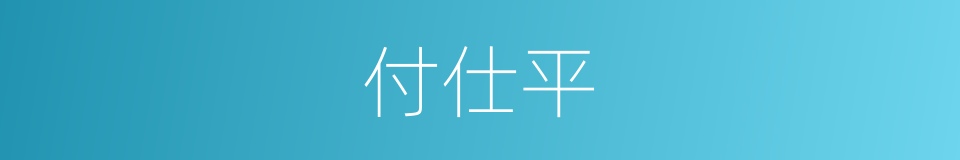 付仕平